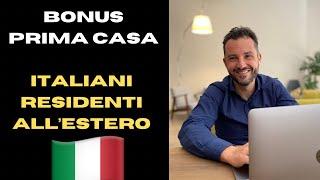 BONUS
PRIMA CASA

ITALIANI
RESIDENTI
ALL'ESTERO